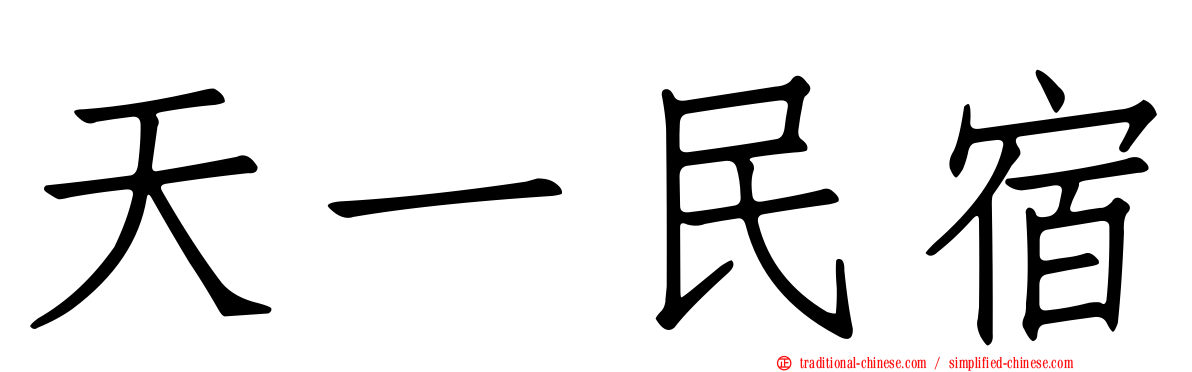 天一民宿

traditional-chinese.com / simplified-chinese.com